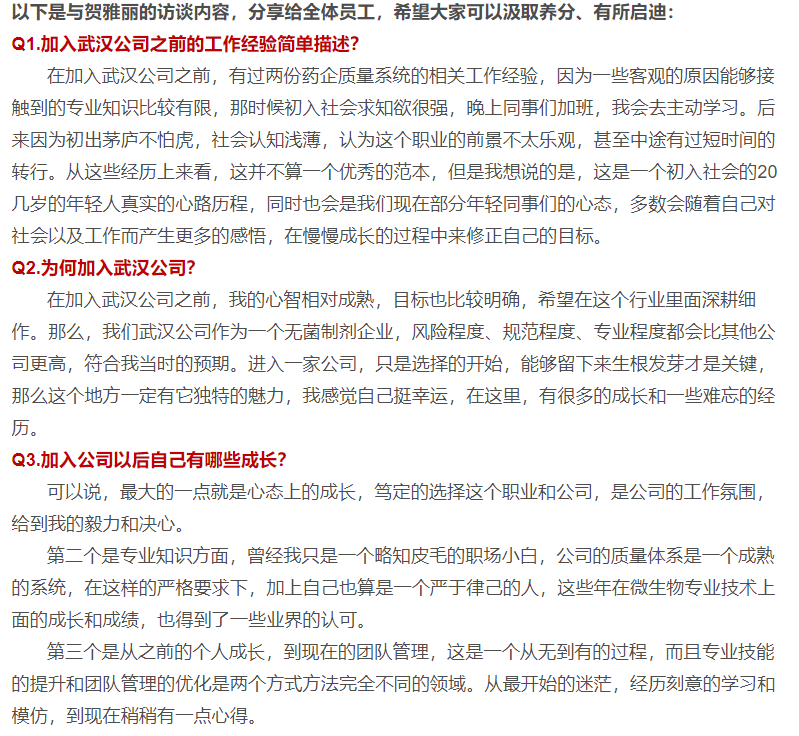 以下是与贺雅丽的访谈内容，分享给全体员工，希望大家可以汲取养分、有所启迪：
Q1.加入武汉公司之前的工作经验简单描述?

在加入武汉公司之前，有过两份药企质量系统的相关工作经验，因为一些客观的原因能够接触到的专业知识比较有限，那时候初入社会求知欲很强，晚上同事们加班，我会去主动学习。后来因为初出茅庐不怕虎，社会认知浅薄，认为这个职业的前景不太乐观，甚至中途有过短时间的转行。从这些经历上来看，这并不算一个优秀的范本，但是我想说的是，这是一个初入社会的20几岁的年轻人真实的心路历程，同时也会是我们现在部分年轻同事们的心态，多数会随着自己对社会以及工作而产生更多的感悟，在慢慢成长的过程中来修正自己的目标。
Q2.为何加入武汉公司?

在加入武汉公司之前，我的心智相对成熟，目标也比较明确，希望在这个行业里面深耕细作。那么，我们武汉公司作为一个无菌制剂企业，风险程度、规范程度、专业程度都会比其他公司更高，符合我当时的预期。进入一家公司，只是选择的开始，能够留下来生根发芽才是关键，那么这个地方一定有它独特的魅力，我感觉自己挺幸运，在这里，有很多的成长和一些难忘的经历。
Q3.加入公司以后自己有哪些成长?

可以说，最大的一点就是心态上的成长，笃定的选择这个职业和公司，是公司的工作氛围，给到我的毅力和决心。

第二个是专业知识方面，曾经我只是一个略知皮毛的职场小白，公司的质量体系是一个成熟的系统，在这样的严格要求下，加上自己也算是一个严于律己的人，这些年在微生物专业技术上面的成长和成绩，也得到了一些业界的认可。

第三个是从之前的个人成长，到现在的团队管理，这是一个从无到有的过程，而且专业技能的提升和团队管理的优化是两个方式方法完全不同的领域。从最开始的迷茫，经历刻意的学习和模仿，到现在稍稍有一点心得。